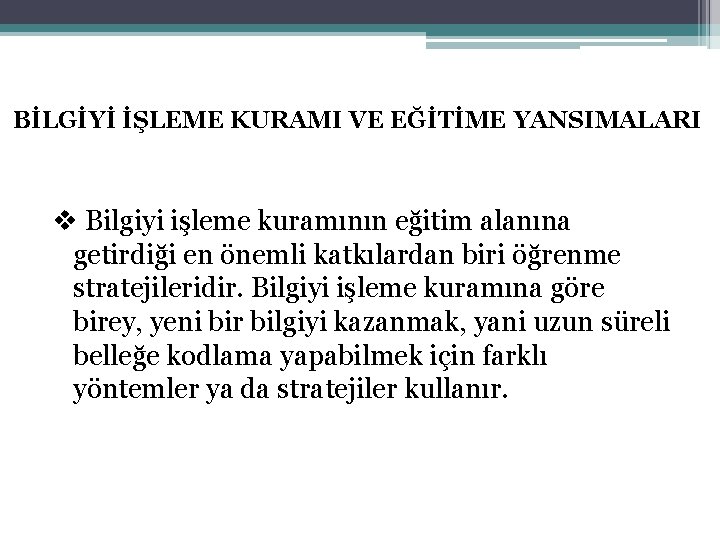 BİLGİYİ İŞLEME KURAMI VE EĞİTİME YANSIMALARI

❖ Bilgiyi işleme kuramının eğitim alanına getirdiği en önemli katkılardan biri öğrenme stratejileridir. Bilgiyi işleme kuramına göre birey, yeni bir bilgiyi kazanmak, yani uzun süreli belleğe kodlama yapabilmek için farklı yöntemler ya da stratejiler kullanır.